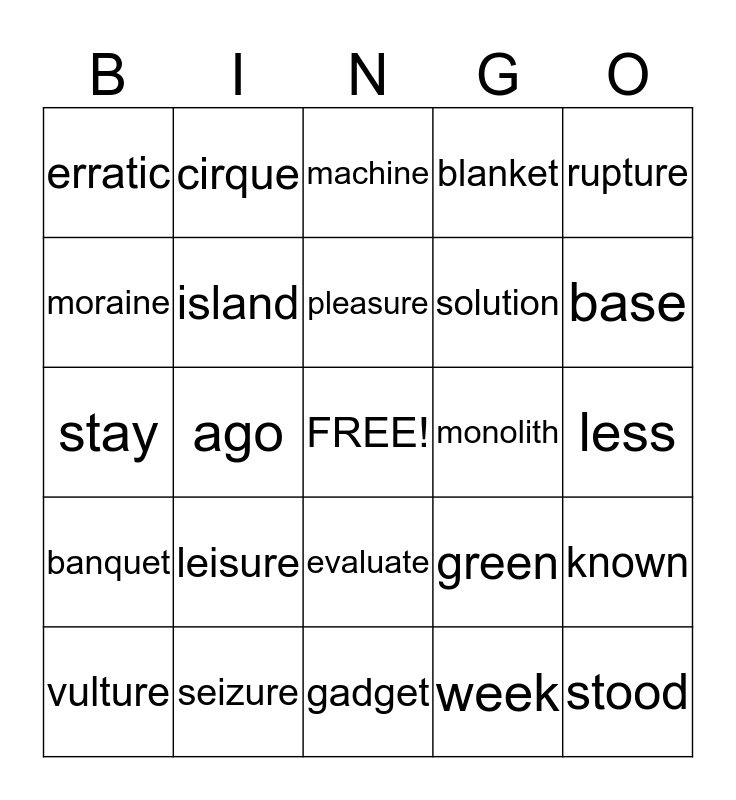 | B | I | N | G | O |
|---|---|---|---|---|
| erratic | cirque | machine | blanket | rupture |
| moraine | island | pleasure | solution | base |
| stay | ago | FREE! | monolith | less |
| banquet | leisure | evaluate | green | known |
| vulture | seizure | gadget | week | stood |